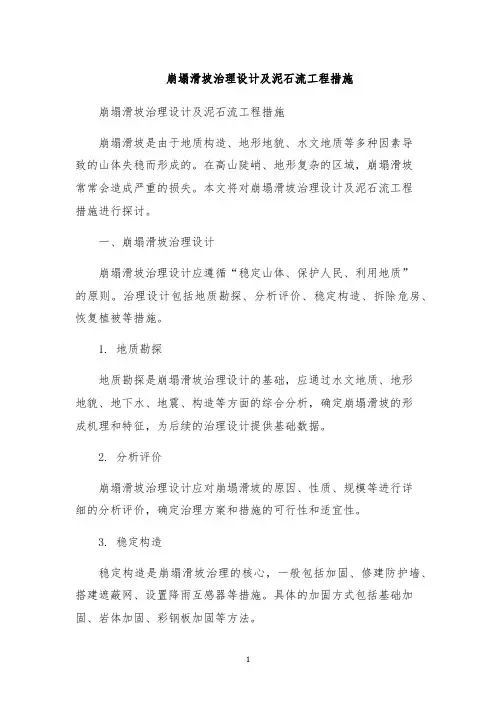 崩塌滑坡治理设计及泥石流工程措施

崩塌滑坡治理设计及泥石流工程措施

崩塌滑坡是由于地质构造、地形地貌、水文地质等多种因素导致的山体失稳而形成的。在高山陡峭、地形复杂的区域，崩塌滑坡常常会造成严重的损失。本文将对崩塌滑坡治理设计及泥石流工程措施进行探讨。

一、崩塌滑坡治理设计

崩塌滑坡治理设计应遵循“稳定山体、保护人民、利用地质”的原则。治理设计包括地质勘探、分析评价、稳定构造、拆除危房、恢复植被等措施。

1. 地质勘探

地质勘探是崩塌滑坡治理设计的基础，应通过水文地质、地形地貌、地下水、地震、构造等方面的综合分析，确定崩塌滑坡的形成机理和特征，为后续的治理设计提供基础数据。

2. 分析评价

崩塌滑坡治理设计应对崩塌滑坡的原因、性质、规模等进行详细的分析评价，确定治理方案和措施的可行性和适宜性。

3. 稳定构造

稳定构造是崩塌滑坡治理的核心，一般包括加固、修建防护墙、搭建遮蔽网、设置降雨互感器等措施。具体的加固方式包括基础加固、岩体加固、彩钢板加固等方法。

1